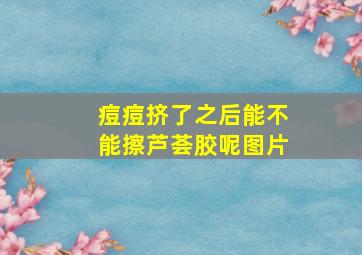 痘痘挤了之后能不能擦芦荟胶呢图片